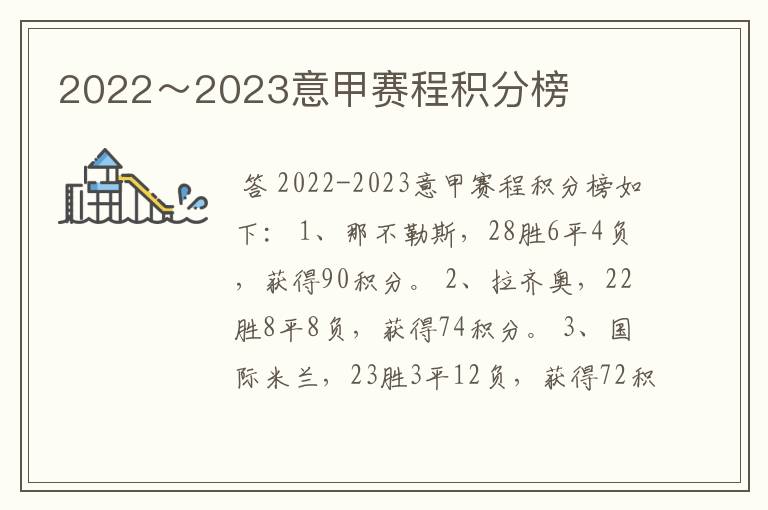 2022～2023意甲赛程积分榜

答 2022-2023意甲赛程积分榜如下： 1、那不勒斯，28胜6平4负，获得90积分。 2、拉齐奥，22胜8平8负，获得74积分。 3、国际米兰，23胜3平12负，获得72积